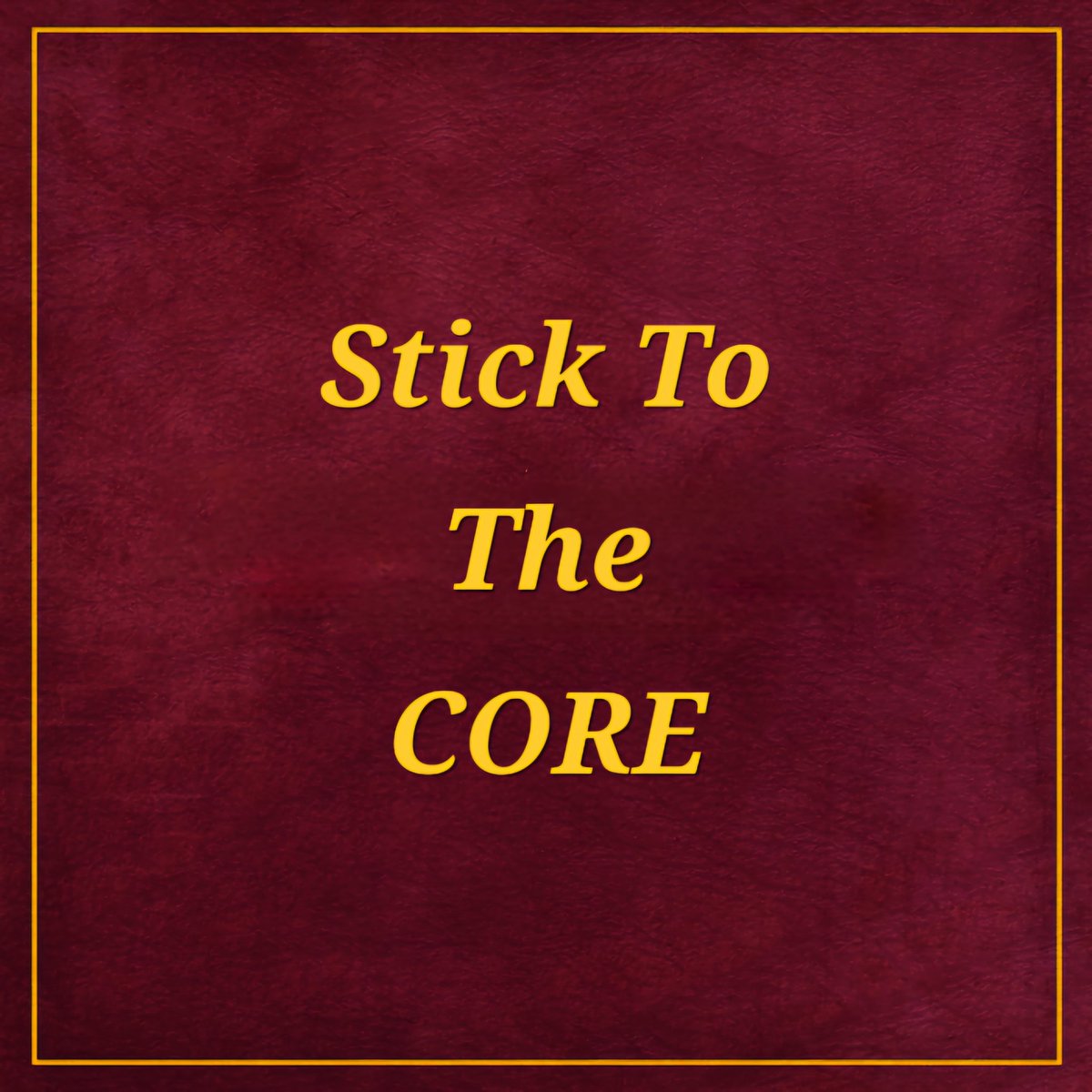 Stick To
The
CORE